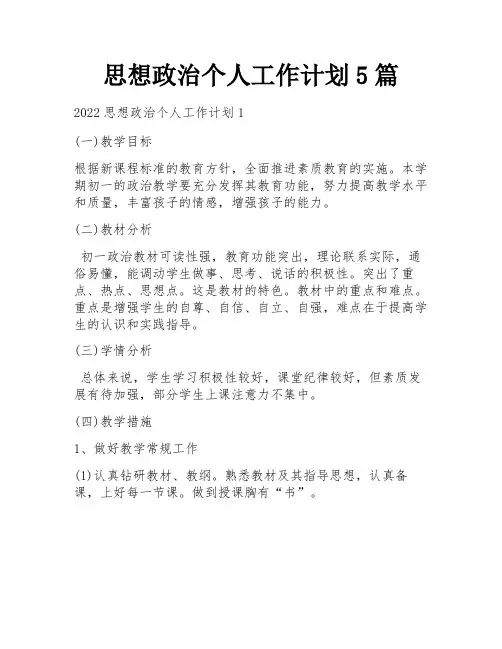 思想政治个人工作计划5篇

2022思想政治个人工作计划1

(一)教学目标

根据新课程标准的教育方针，全面推进素质教育的实施。本学期初一的政治教学要充分发挥其教育功能，努力提高教学水平和质量，丰富孩子的情感，增强孩子的能力。

(二)教材分析

初一政治教材可读性强，教育功能突出，理论联系实际，通俗易懂，能调动学生做事、思考、说话的积极性。突出了重点、热点、思想点。这是教材的特色。教材中的重点和难点。重点是增强学生的自尊、自信、自立、自强，难点在于提高学生的认识和实践指导。

(三)学情分析

总体来说，学生学习积极性较好，课堂纪律较好，但素质发展有待加强，部分学生上课注意力不集中。

(四)教学措施

1、做好教学常规工作

(1)认真钻研教材、教纲。熟悉教材及其指导思想，认真备课，上好每一节课。做到授课胸有“书”。